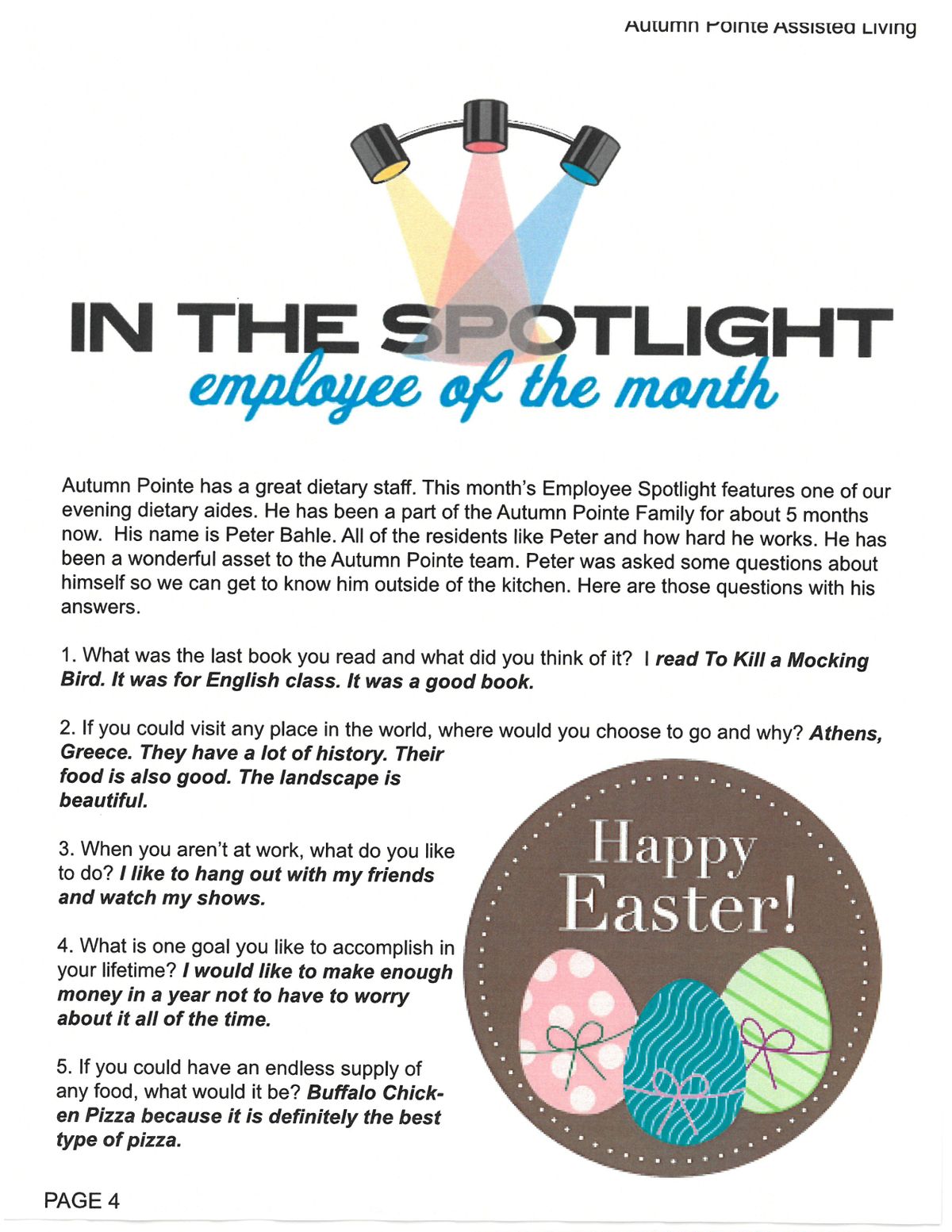 Autumn Pointe Assisted Living

IN THE SPOTLIGHT
employee of the month

Autumn Pointe has a great dietary staff. This month's Employee Spotlight features one of our evening dietary aides. He has been a part of the Autumn Pointe Family for about 5 months now. His name is Peter Bahle. All of the residents like Peter and how hard he works. He has been a wonderful asset to the Autumn Pointe team. Peter was asked some questions about himself so we can get to know him outside of the kitchen. Here are those questions with his answers.

1. What was the last book you read and what did you think of it? I read To Kill a Mocking Bird. It was for English class. It was a good book.

2. If you could visit any place in the world, where would you choose to go and why? Athens, Greece. They have a lot of history. Their food is also good. The landscape is beautiful.

3. When you aren't at work, what do you like to do? I like to hang out with my friends and watch my shows.

4. What is one goal you like to accomplish in your lifetime? I would like to make enough money in a year not to have to worry about it all of the time.

5. If you could have an endless supply of any food, what would it be? Buffalo Chicken Pizza because it is definitely the best type of pizza.

Happy Easter!

PAGE 4